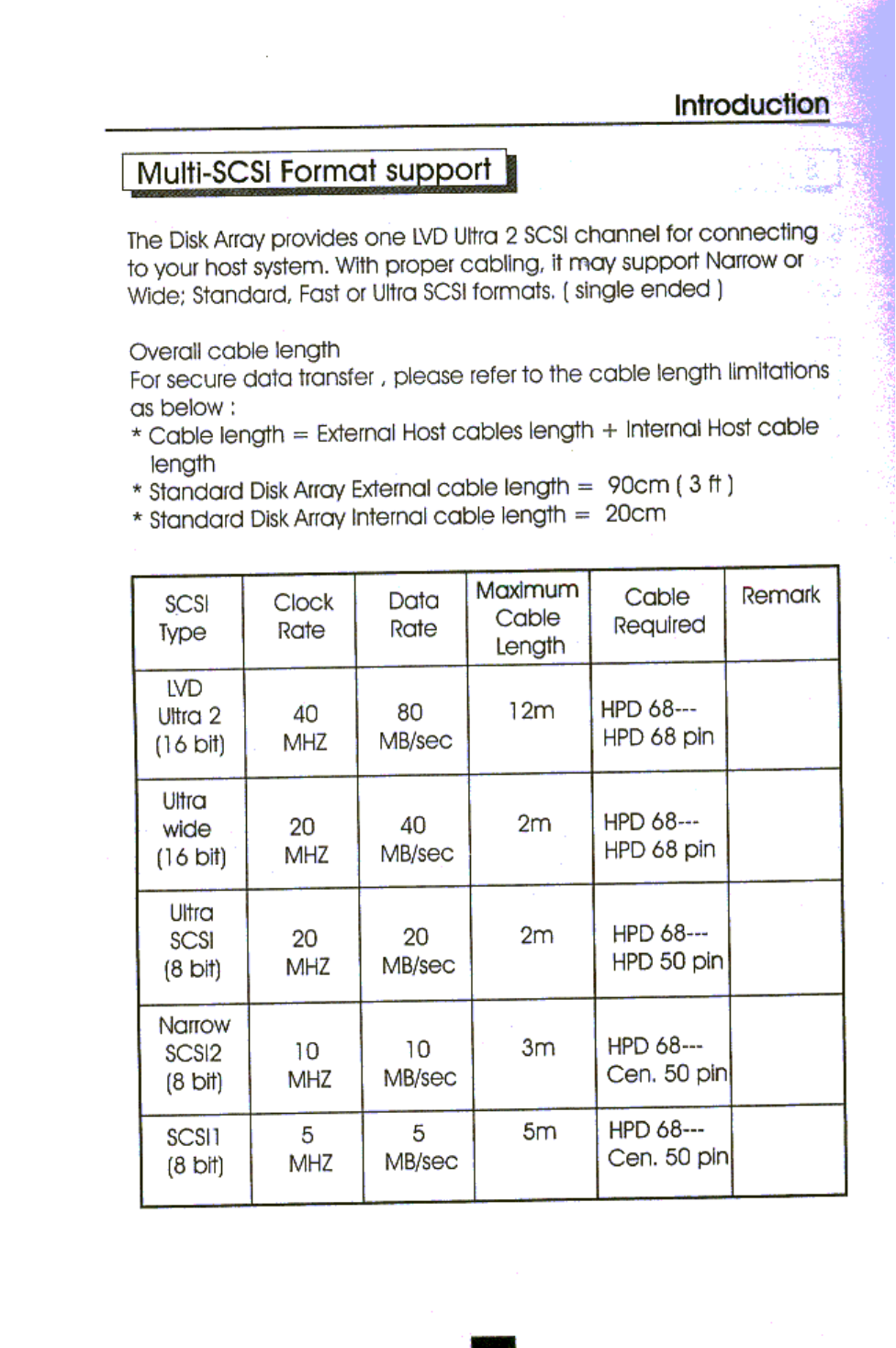 Introduction

Multi-SCSI Format support

The Disk Array provides one LVD Ultra 2 SCSI channel for connecting to your host system. With proper cabling, it may support Narrow or Wide; Standard, Fast or Ultra SCSI formats. ( single ended )

Overall cable length
For secure data transfer , please refer to the cable length limitations as below :
* Cable length = External Host cables length + Internal Host cable length
* Standard Disk Array External cable length = 90cm ( 3 ft )
* Standard Disk Array Internal cable length = 20cm

| SCSI Type | Clock Rate | Data Rate | Maximum Cable Length | Cable Required | Remark |
|---|---|---|---|---|---|
| LVD Ultra 2 (16 bit) | 40 MHZ | 80 MB/sec | 12m | HPD 68--- HPD 68 pin | |
| Ultra wide (16 bit) | 20 MHZ | 40 MB/sec | 2m | HPD 68--- HPD 68 pin | |
| Ultra SCSI (8 bit) | 20 MHZ | 20 MB/sec | 2m | HPD 68--- HPD 50 pin | |
| Narrow SCSI2 (8 bit) | 10 MHZ | 10 MB/sec | 3m | HPD 68--- Cen. 50 pin | |
| SCSI1 (8 bit) | 5 MHZ | 5 MB/sec | 5m | HPD 68--- Cen. 50 pin | |